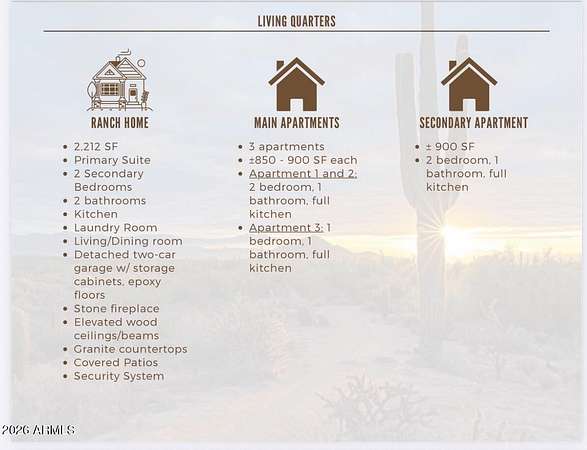 LIVING QUARTERS

RANCH HOME

- 2,212 SF
- Primary Suite
- 2 Secondary Bedrooms
- 2 bathrooms
- Kitchen
- Laundry Room
- Living/Dining room
- Detached two-car garage w/ storage cabinets, epoxy floors
- Stone fireplace
- Elevated wood ceilings/beams
- Granite countertops
- Covered Patios
- Security System

MAIN APARTMENTS

- 3 apartments
- ±850 - 900 SF each
- Apartment 1 and 2: 2 bedroom, 1 bathroom, full kitchen
- Apartment 3: 1 bedroom, 1 bathroom, full kitchen

SECONDARY APARTMENT

- ± 900 SF
- 2 bedroom, 1 bathroom, full kitchen

2026 ARMLS